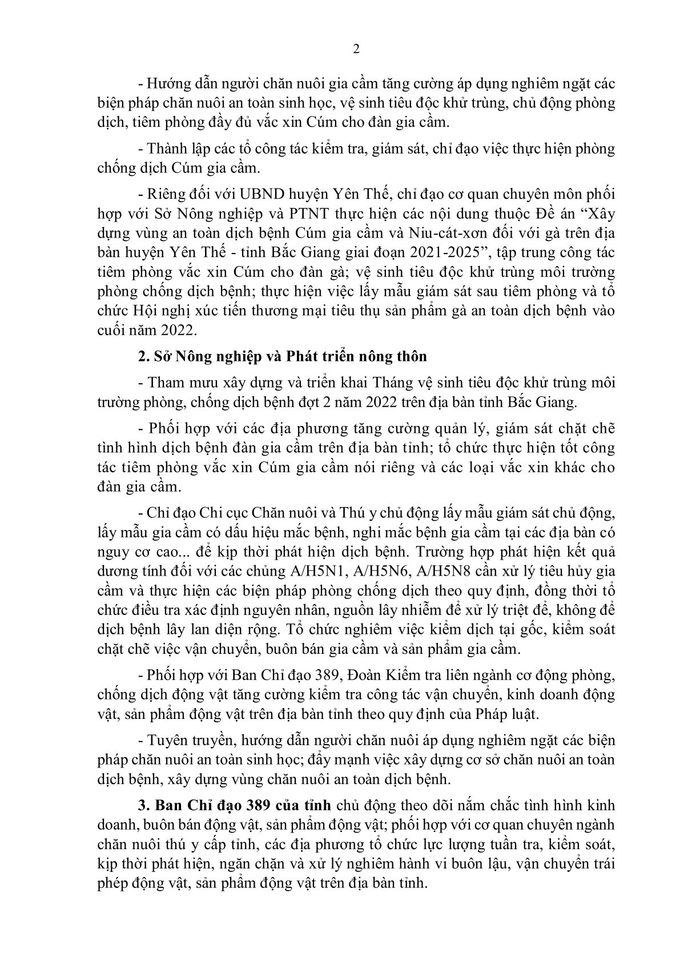 2

- Hướng dẫn người chăn nuôi gia cầm tăng cường áp dụng nghiêm ngặt các biện pháp chăn nuôi an toàn sinh học, vệ sinh tiêu độc khử trùng, chủ động phòng dịch, tiêm phòng đầy đủ vắc xin Cúm cho đàn gia cầm.

- Thành lập các tổ công tác kiểm tra, giám sát, chỉ đạo việc thực hiện phòng chống dịch Cúm gia cầm.

- Riêng đối với UBND huyện Yên Thế, chỉ đạo cơ quan chuyên môn phối hợp với Sở Nông nghiệp và PTNT thực hiện các nội dung thuộc Đề án "Xây dựng vùng an toàn dịch bệnh Cúm gia cầm và Niu-cát-xơn đối với gà trên địa bàn huyện Yên Thế - tỉnh Bắc Giang giai đoạn 2021-2025", tập trung công tác tiêm phòng vắc xin Cúm cho đàn gà; vệ sinh tiêu độc khử trùng môi trường phòng chống dịch bệnh; thực hiện việc lấy mẫu giám sát sau tiêm phòng và tổ chức Hội nghị xúc tiến thương mại tiêu thụ sản phẩm gà an toàn dịch bệnh vào cuối năm 2022.

2. Sở Nông nghiệp và Phát triển nông thôn

- Tham mưu xây dựng và triển khai Tháng vệ sinh tiêu độc khử trùng môi trường phòng, chống dịch bệnh đợt 2 năm 2022 trên địa bàn tỉnh Bắc Giang.

- Phối hợp với các địa phương tăng cường quản lý, giám sát chặt chẽ tình hình dịch bệnh đàn gia cầm trên địa bàn tỉnh; tổ chức thực hiện tốt công tác tiêm phòng vắc xin Cúm gia cầm nói riêng và các loại vắc xin khác cho đàn gia cầm.

- Chỉ đạo Chi cục Chăn nuôi và Thú y chủ động lấy mẫu giám sát chủ động, lấy mẫu gia cầm có dấu hiệu mắc bệnh, nghi mắc bệnh gia cầm tại các địa bàn có nguy cơ cao... để kịp thời phát hiện dịch bệnh. Trường hợp phát hiện kết quả dương tính đối với các chủng A/H5N1, A/H5N6, A/H5N8 cần xử lý tiêu hủy gia cầm và thực hiện các biện pháp phòng chống dịch theo quy định, đồng thời tổ chức điều tra xác định nguyên nhân, nguồn lây nhiễm để xử lý triệt để, không để dịch bệnh lây lan diện rộng. Tổ chức nghiêm việc kiểm dịch tại gốc, kiểm soát chặt chẽ việc vận chuyển, buôn bán gia cầm và sản phẩm gia cầm.

- Phối hợp với Ban Chỉ đạo 389, Đoàn Kiểm tra liên ngành cơ động phòng, chống dịch động vật tăng cường kiểm tra công tác vận chuyển, kinh doanh động vật, sản phẩm động vật trên địa bàn tỉnh theo quy định của Pháp luật.

- Tuyên truyền, hướng dẫn người chăn nuôi áp dụng nghiêm ngặt các biện pháp chăn nuôi an toàn sinh học; đẩy mạnh việc xây dựng cơ sở chăn nuôi an toàn dịch bệnh, xây dựng vùng chăn nuôi an toàn dịch bệnh.

3. Ban Chỉ đạo 389 của tỉnh chủ động theo dõi nắm chắc tình hình kinh doanh, buôn bán động vật, sản phẩm động vật; phối hợp với cơ quan chuyên ngành chăn nuôi thú y cấp tỉnh, các địa phương tổ chức lực lượng tuần tra, kiểm soát, kịp thời phát hiện, ngăn chặn và xử lý nghiêm hành vi buôn lậu, vận chuyển trái phép động vật, sản phẩm động vật trên địa bàn tỉnh.